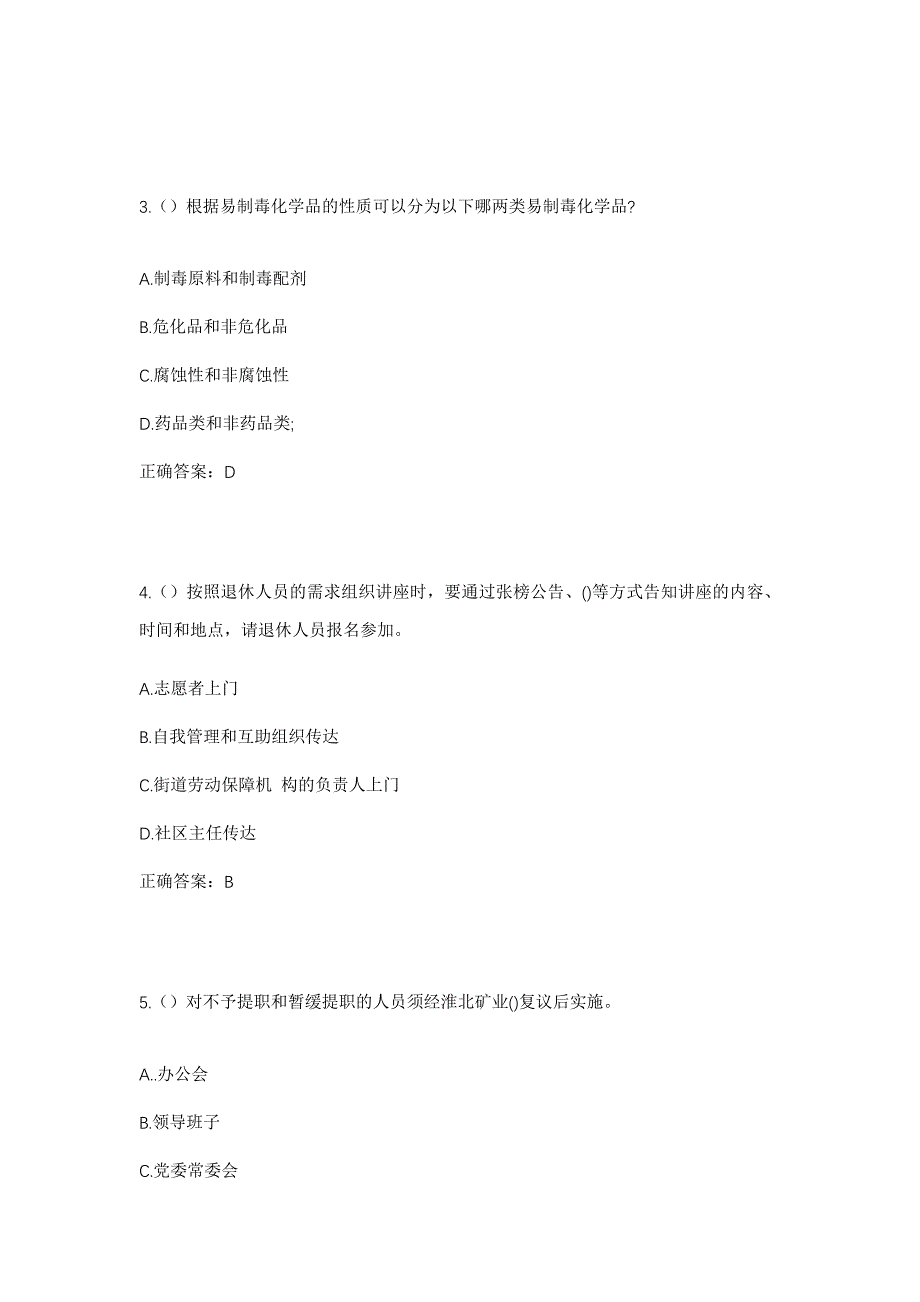 3.（）根据易制毒化学品的性质可以分为以下哪两类易制毒化学品?

A.制毒原料和制毒配剂

B.危化品和非危化品

C.腐蚀性和非腐蚀性

D.药品类和非药品类;

正确答案：D

4.（）按照退休人员的需求组织讲座时，要通过张榜公告、()等方式告知讲座的内容、时间和地点，请退休人员报名参加。

A.志愿者上门

B.自我管理和互助组织传达

C.街道劳动保障机 构的负责人上门

D.社区主任传达

正确答案：B

5.（）对不予提职和暂缓提职的人员须经淮北矿业()复议后实施。

A..办公会

B.领导班子

C.党委常委会